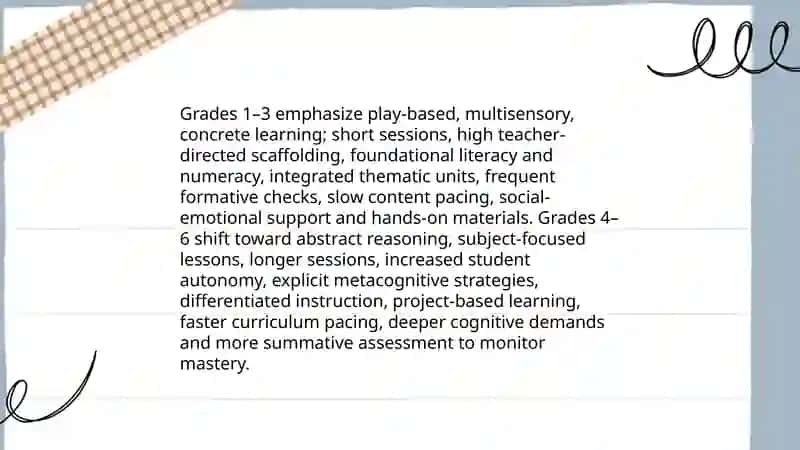 Grades 1–3 emphasize play-based, multisensory, concrete learning; short sessions, high teacher-directed scaffolding, foundational literacy and numeracy, integrated thematic units, frequent formative checks, slow content pacing, social-emotional support and hands-on materials. Grades 4–6 shift toward abstract reasoning, subject-focused lessons, longer sessions, increased student autonomy, explicit metacognitive strategies, differentiated instruction, project-based learning, faster curriculum pacing, deeper cognitive demands and more summative assessment to monitor mastery.